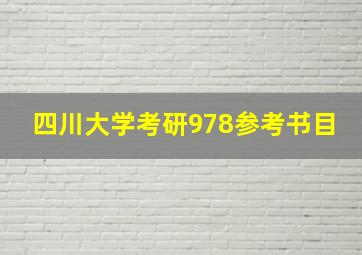 四川大学考研978参考书目